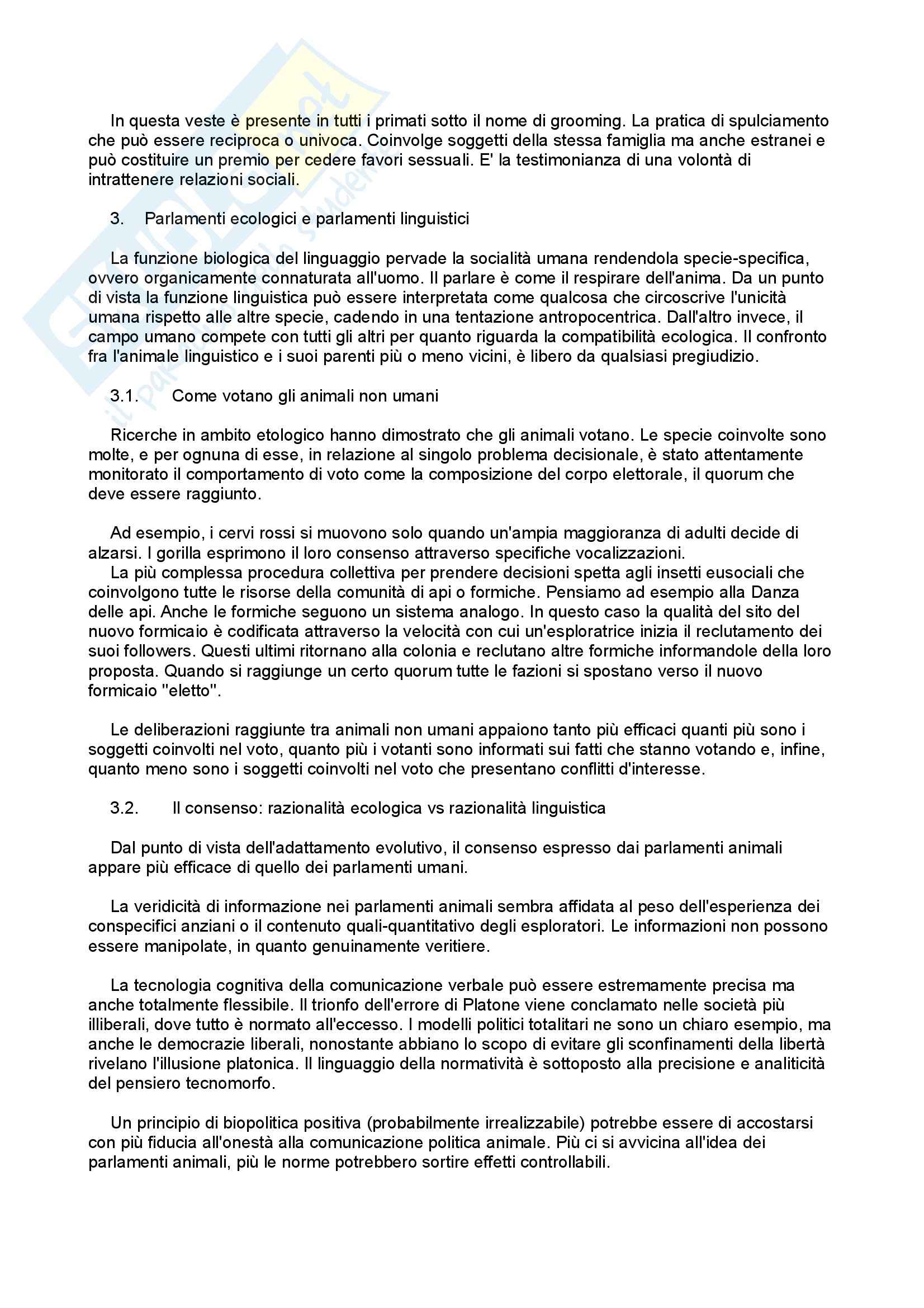 In questa veste è presente in tutti i primati sotto il nome di grooming. La pratica di spulciamento che può essere reciproca o univoca. Coinvolge soggetti della stessa famiglia ma anche estranei e può costituire un premio per cedere favori sessuali. E' la testimonianza di una volontà di intrattenere relazioni sociali.

3. Parlamenti ecologici e parlamenti linguistici

La funzione biologica del linguaggio pervade la socialità umana rendendola specie-specifica, ovvero organicamente connaturata all'uomo. Il parlare è come il respirare dell'anima. Da un punto di vista la funzione linguistica può essere interpretata come qualcosa che circoscrive l'unicità umana rispetto alle altre specie, cadendo in una tentazione antropocentrica. Dall'altro invece, il campo umano compete con tutti gli altri per quanto riguarda la compatibilità ecologica. Il confronto fra l'animale linguistico e i suoi parenti più o meno vicini, è libero da qualsiasi pregiudizio.

3.1. Come votano gli animali non umani

Ricerche in ambito etologico hanno dimostrato che gli animali votano. Le specie coinvolte sono molte, e per ognuna di esse, in relazione al singolo problema decisionale, è stato attentamente monitorato il comportamento di voto come la composizione del corpo elettorale, il quorum che deve essere raggiunto.

Ad esempio, i cervi rossi si muovono solo quando un'ampia maggioranza di adulti decide di alzarsi. I gorilla esprimono il loro consenso attraverso specifiche vocalizzazioni.
La più complessa procedura collettiva per prendere decisioni spetta agli insetti eusociali che coinvolgono tutte le risorse della comunità di api o formiche. Pensiamo ad esempio alla Danza delle api. Anche le formiche seguono un sistema analogo. In questo caso la qualità del sito del nuovo formicaio è codificata attraverso la velocità con cui un'esploratrice inizia il reclutamento dei suoi followers. Questi ultimi ritornano alla colonia e reclutano altre formiche informandole della loro proposta. Quando si raggiunge un certo quorum tutte le fazioni si spostano verso il nuovo formicaio "eletto".

Le deliberazioni raggiunte tra animali non umani appaiono tanto più efficaci quanti più sono i soggetti coinvolti nel voto, quanto più i votanti sono informati sui fatti che stanno votando e, infine, quanto meno sono i soggetti coinvolti nel voto che presentano conflitti d'interesse.

3.2. Il consenso: razionalità ecologica vs razionalità linguistica

Dal punto di vista dell'adattamento evolutivo, il consenso espresso dai parlamenti animali appare più efficace di quello dei parlamenti umani.

La veridicità di informazione nei parlamenti animali sembra affidata al peso dell'esperienza dei conspecifici anziani o il contenuto quali-quantitativo degli esploratori. Le informazioni non possono essere manipolate, in quanto genuinamente veritiere.

La tecnologia cognitiva della comunicazione verbale può essere estremamente precisa ma anche totalmente flessibile. Il trionfo dell'errore di Platone viene conclamato nelle società più illiberali, dove tutto è normato all'eccesso. I modelli politici totalitari ne sono un chiaro esempio, ma anche le democrazie liberali, nonostante abbiano lo scopo di evitare gli sconfinamenti della libertà rivelano l'illusione platonica. Il linguaggio della normatività è sottoposto alla precisione e analiticità del pensiero tecnomorfo.

Un principio di biopolitica positiva (probabilmente irrealizzabile) potrebbe essere di accostarsi con più fiducia all'onestà alla comunicazione politica animale. Più ci si avvicina all'idea dei parlamenti animali, più le norme potrebbero sortire effetti controllabili.